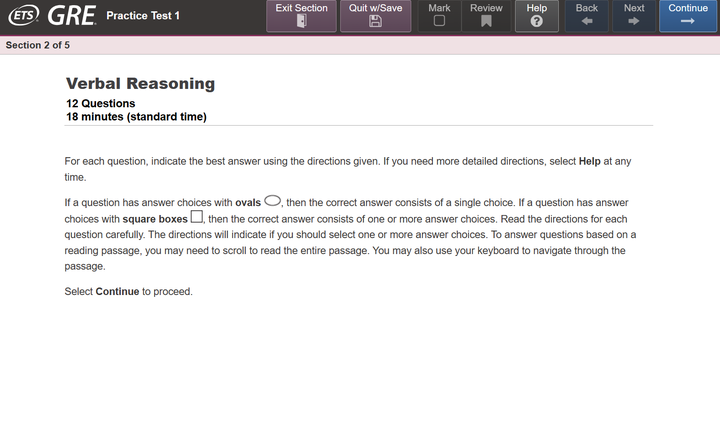 ETS GRE Practice Test 1

Exit Section Quit w/Save Mark Review Help Back Next Continue

Section 2 of 5

Verbal Reasoning

12 Questions
18 minutes (standard time)

For each question, indicate the best answer using the directions given. If you need more detailed directions, select Help at any time.

If a question has answer choices with ovals, then the correct answer consists of a single choice. If a question has answer choices with square boxes, then the correct answer consists of one or more answer choices. Read the directions for each question carefully. The directions will indicate if you should select one or more answer choices. To answer questions based on a reading passage, you may need to scroll to read the entire passage. You may also use your keyboard to navigate through the passage.

Select Continue to proceed.